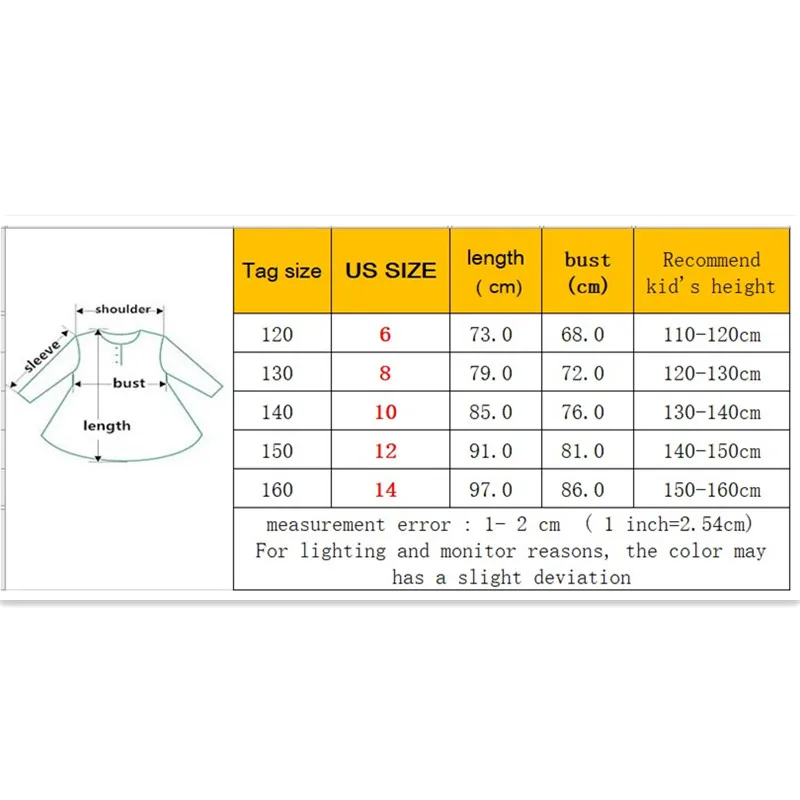 shoulder
sleeve
bust
length

| Tag size | US SIZE | length ( cm) | bust (cm) | Recommend kid's height |
|---|---|---|---|---|
| 120 | 6 | 73.0 | 68.0 | 110-120cm |
| 130 | 8 | 79.0 | 72.0 | 120-130cm |
| 140 | 10 | 85.0 | 76.0 | 130-140cm |
| 150 | 12 | 91.0 | 81.0 | 140-150cm |
| 160 | 14 | 97.0 | 86.0 | 150-160cm |

measurement error : 1- 2 cm ( 1 inch=2.54cm)
For lighting and monitor reasons, the color may has a slight deviation